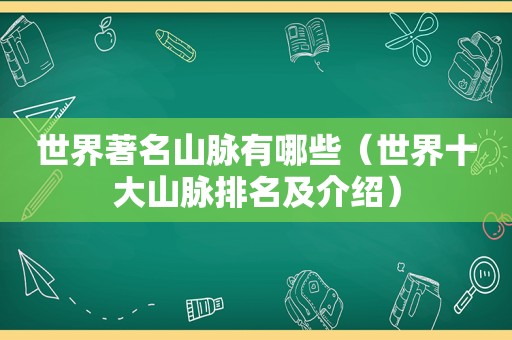 世界著名山脉有哪些（世界十大山脉排名及介绍）